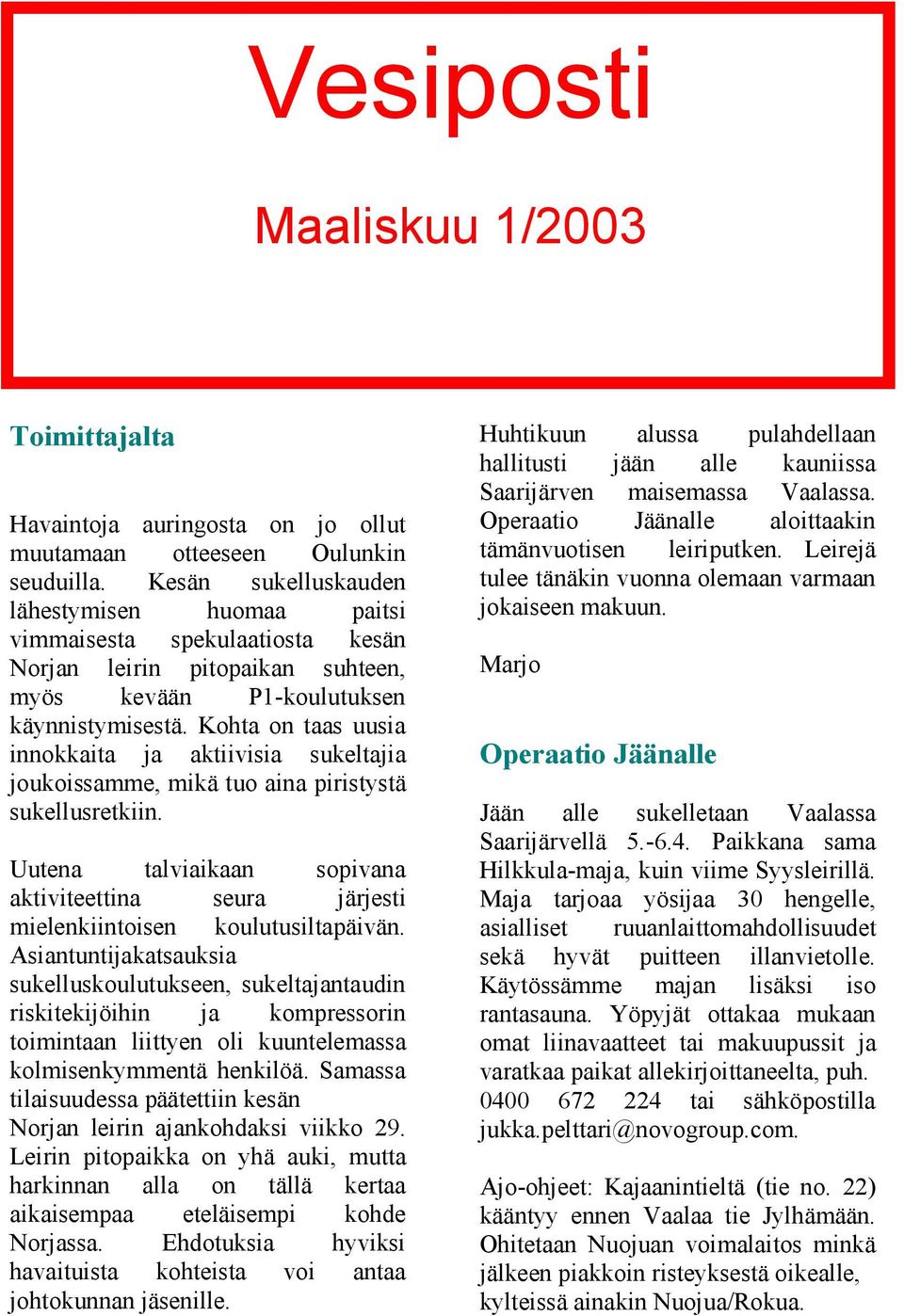 Vesiposti

Maaliskuu 1/2003

Toimittajalta

Havaintoja auringosta on jo ollut muutamaan otteeseen Oulunkin seuduilla. Kesän sukelluskauden lähestymisen huomaa paitsi vimmaisesta spekulaatiosta kesän Norjan leirin pitopaikan suhteen, myös kevään P1-koulutuksen käynnistymisestä. Kohta on taas uusia innokkaita ja aktiivisia sukeltajia joukoissamme, mikä tuo aina piristystä sukellusretkiin.

Uutena talviaikaan sopivana aktiviteettina seura järjesti mielenkiintoisen koulutusiltapäivän. Asiantuntijakatsauksia sukelluskoulutukseen, sukeltajantaudin riskitekijöihin ja kompressorin toimintaan liittyen oli kuuntelemassa kolmisenkymmentä henkilöä. Samassa tilaisuudessa päätettiin kesän Norjan leirin ajankohdaksi viikko 29. Leirin pitopaikka on yhä auki, mutta harkinnan alla on tällä kertaa aikaisempaa eteläisempi kohde Norjassa. Ehdotuksia hyviksi havaituista kohteista voi antaa johtokunnan jäsenille.

Huhtikuun alussa pulahdellaan hallitusti jään alle kauniissa Saarijärven maisemassa Vaalassa. Operaatio Jäänalle aloittaakin tämänvuotisen leiriputken. Leirejä tulee tänäkin vuonna olemaan varmaan jokaiseen makuun.

Marjo

Operaatio Jäänalle

Jään alle sukelletaan Vaalassa Saarijärvellä 5.-6.4. Paikkana sama Hilkkula-maja, kuin viime Syysleirillä. Maja tarjoaa yösijaa 30 hengelle, asialliset ruuanlaittomahdollisuudet sekä hyvät puitteen illanvietolle. Käytössämme majan lisäksi iso rantasauna. Yöpyjät ottakaa mukaan omat liinavaatteet tai makuupussit ja varatkaa paikat allekirjoittaneelta, puh. 0400 672 224 tai sähköpostilla jukka.pelttari@novogroup.com.

Ajo-ohjeet: Kajaanintieltä (tie no. 22) kääntyy ennen Vaalaa tie Jylhämään. Ohitetaan Nuojuan voimalaitos minkä jälkeen piakkoin risteyksestä oikealle, kylteissä ainakin Nuojua/Rokua.